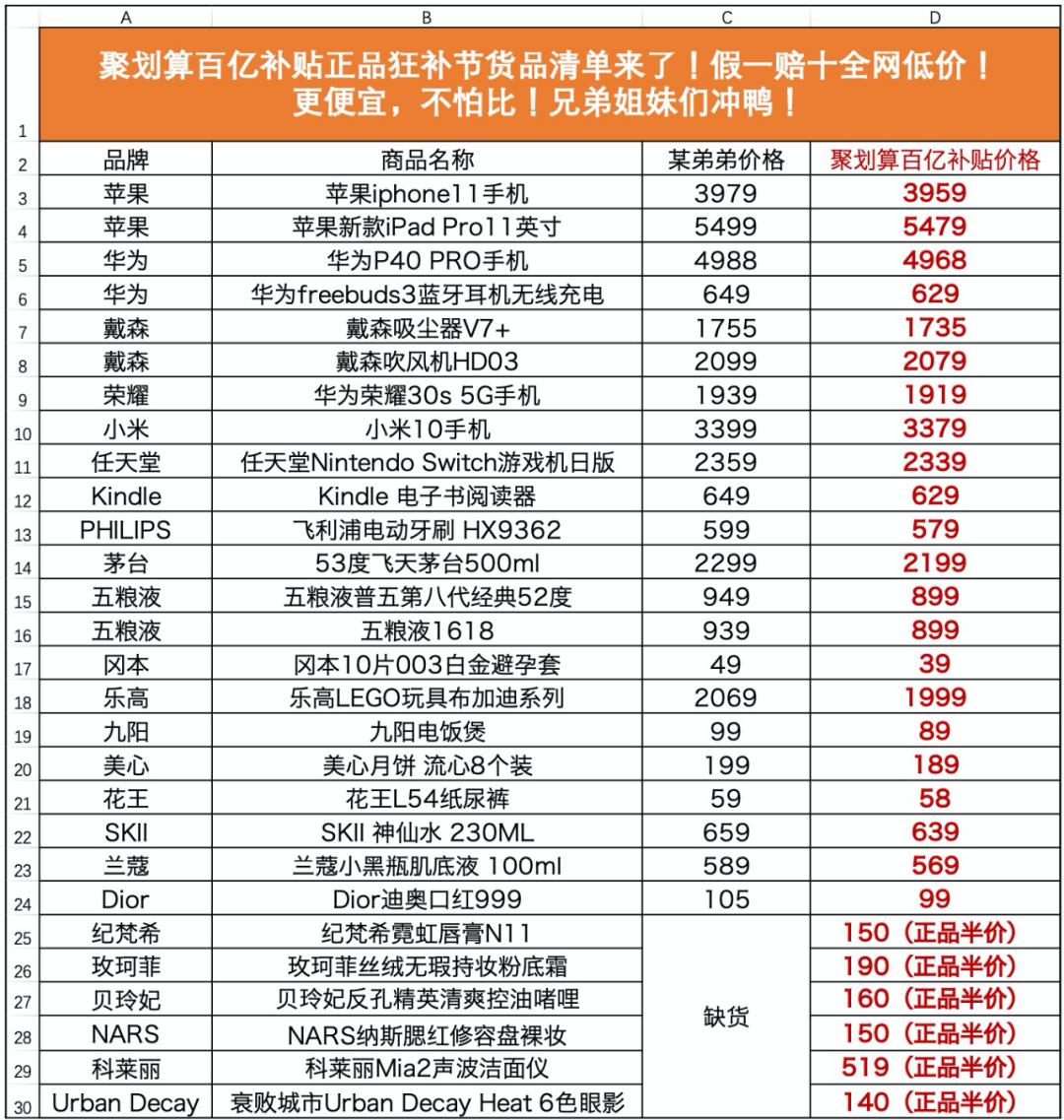 | | A | B | C | D |
|---|---|---|---|---|
| 1 | 聚划算百亿补贴正品狂补节货品清单来了！假一赔十全网低价！更便宜，不怕比！兄弟姐妹们冲鸭！ | | | |
| 2 | 品牌 | 商品名称 | 某弟弟价格 | 聚划算百亿补贴价格 |
| 3 | 苹果 | 苹果iphone11手机 | 3979 | 3959 |
| 4 | 苹果 | 苹果新款iPad Pro11英寸 | 5499 | 5479 |
| 5 | 华为 | 华为P40 PRO手机 | 4988 | 4968 |
| 6 | 华为 | 华为freebuds3蓝牙耳机无线充电 | 649 | 629 |
| 7 | 戴森 | 戴森吸尘器V7+ | 1755 | 1735 |
| 8 | 戴森 | 戴森吹风机HD03 | 2099 | 2079 |
| 9 | 荣耀 | 华为荣耀30s 5G手机 | 1939 | 1919 |
| 10 | 小米 | 小米10手机 | 3399 | 3379 |
| 11 | 任天堂 | 任天堂Nintendo Switch游戏机日版 | 2359 | 2339 |
| 12 | Kindle | Kindle 电子书阅读器 | 649 | 629 |
| 13 | PHILIPS | 飞利浦电动牙刷 HX9362 | 599 | 579 |
| 14 | 茅台 | 53度飞天茅台500ml | 2299 | 2199 |
| 15 | 五粮液 | 五粮液普五第八代经典52度 | 949 | 899 |
| 16 | 五粮液 | 五粮液1618 | 939 | 899 |
| 17 | 冈本 | 冈本10片003白金避孕套 | 49 | 39 |
| 18 | 乐高 | 乐高LEGO玩具布加迪系列 | 2069 | 1999 |
| 19 | 九阳 | 九阳电饭煲 | 99 | 89 |
| 20 | 美心 | 美心月饼 流心8个装 | 199 | 189 |
| 21 | 花王 | 花王L54纸尿裤 | 59 | 58 |
| 22 | SKII | SKII 神仙水 230ML | 659 | 639 |
| 23 | 兰蔻 | 兰蔻小黑瓶肌底液 100ml | 589 | 569 |
| 24 | Dior | Dior迪奥口红999 | 105 | 99 |
| 25 | 纪梵希 | 纪梵希霓虹唇膏N11 | 缺货 | 150（正品半价） |
| 26 | 玫珂菲 | 玫珂菲丝绒无瑕持妆粉底霜 | | 190（正品半价） |
| 27 | 贝玲妃 | 贝玲妃反孔精英清爽控油啫哩 | | 160（正品半价） |
| 28 | NARS | NARS纳斯腮红修容盘裸妆 | | 150（正品半价） |
| 29 | 科莱丽 | 科莱丽Mia2声波洁面仪 | | 519（正品半价） |
| 30 | Urban Decay | 衰败城市Urban Decay Heat 6色眼影 | | 140（正品半价） |